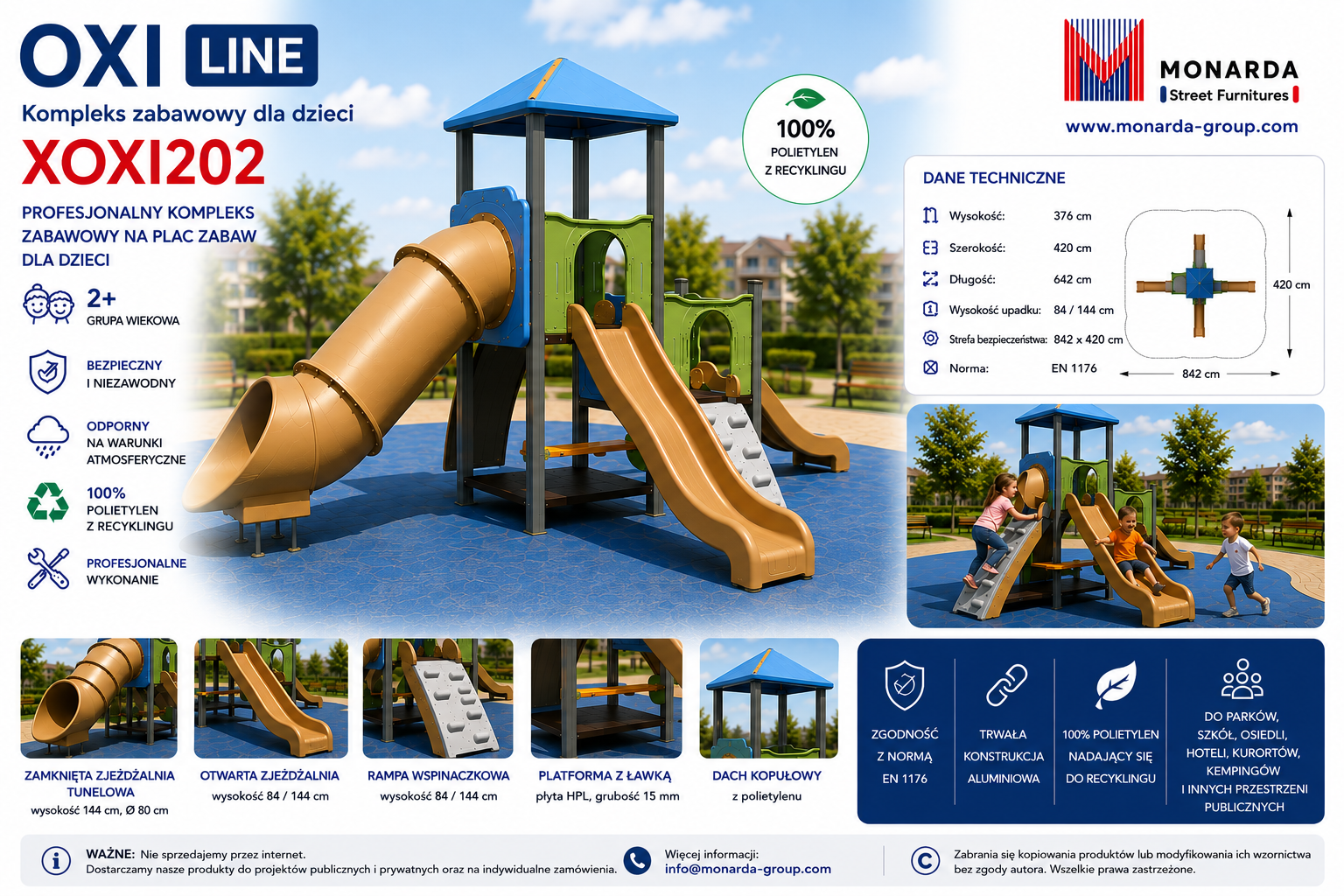 OXI LINE

Kompleks zabawowy dla dzieci

XOXI202

PROFESJONALNY KOMPLEKS ZABAWOWY NA PLAC ZABAW DLA DZIECI

2+
GRUPA WIEKOWA

BEZPIECZNY
I NIEZAWODNY

ODPORNY
NA WARUNKI
ATMOSFERYCZNE

100%
POLIETYLEN
Z RECYKLINGU

PROFESJONALNE
WYKONANIE

100%
POLIETYLEN
Z RECYKLINGU

MONARDA
Street Furnitures
www.monarda-group.com

DANE TECHNICZNE

Wysokość: 376 cm
Szerokość: 420 cm
Długość: 642 cm
Wysokość upadku: 84 / 144 cm
Strefa bezpieczeństwa: 842 x 420 cm
Norma: EN 1176

420 cm
842 cm

ZAMKNIĘTA ZJEŻDŻALNIA TUNELOWA
wysokość 144 cm, Ø 80 cm

OTWARTA ZJEŻDŻALNIA
wysokość 84 / 144 cm

RAMPA WSPINACZKOWA
wysokość 84 / 144 cm

PLATFORMA Z ŁAWKĄ
płyta HPL, grubość 15 mm

DACH KOPUŁOWY
z polietylenu

ZGODNOŚĆ
Z NORMĄ
EN 1176

TRWAŁA
KONSTRUKCJA
ALUMINIOWA

100% POLIETYLEN
NADAJĄCY SIĘ
DO RECYKLINGU

DO PARKÓW,
SZKÓŁ, OSIEDLI,
HOTELI, KURORTÓW,
KEMPINGÓW
I INNYCH PRZESTRZENI
PUBLICZNYCH

WAŻNE: Nie sprzedajemy przez internet.
Dostarczamy nasze produkty do projektów publicznych i prywatnych oraz na indywidualne zamówienia.

Więcej informacji:
info@monarda-group.com

Zabrania się kopiowania produktów lub modyfikowania ich wzornictwa bez zgody autora. Wszelkie prawa zastrzeżone.